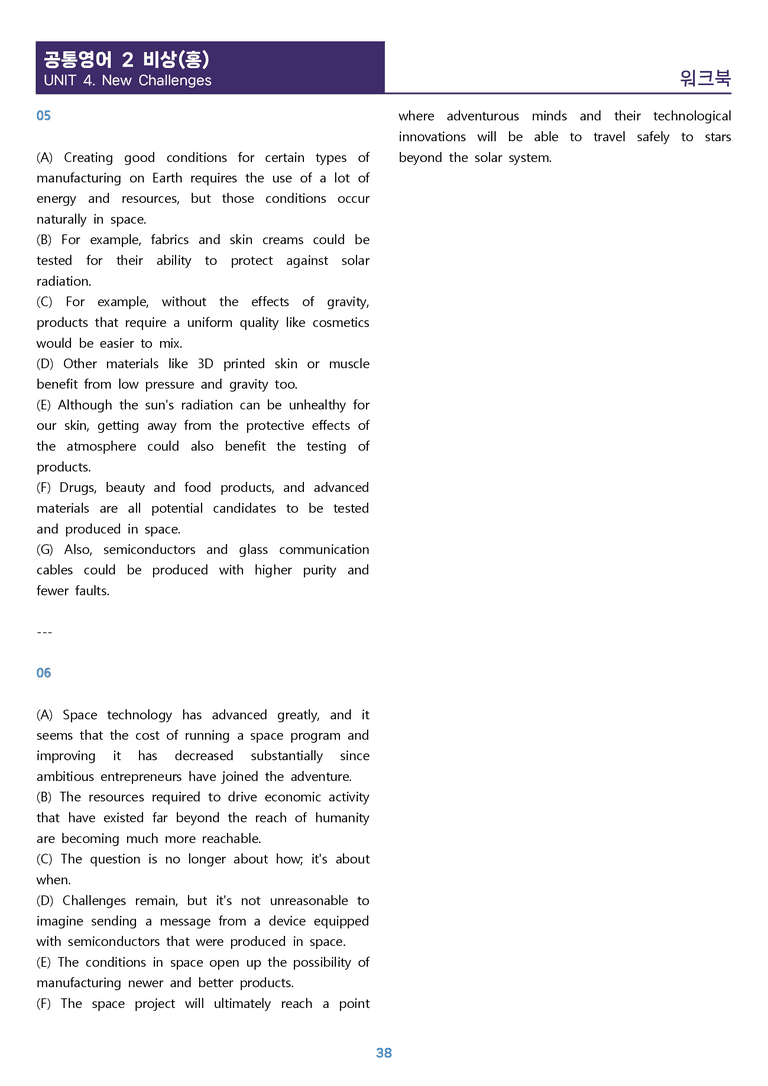 공통영어 2 비상(홍)
UNIT 4. New Challenges

워크북

05

(A) Creating good conditions for certain types of manufacturing on Earth requires the use of a lot of energy and resources, but those conditions occur naturally in space.
(B) For example, fabrics and skin creams could be tested for their ability to protect against solar radiation.
(C) For example, without the effects of gravity, products that require a uniform quality like cosmetics would be easier to mix.
(D) Other materials like 3D printed skin or muscle benefit from low pressure and gravity too.
(E) Although the sun's radiation can be unhealthy for our skin, getting away from the protective effects of the atmosphere could also benefit the testing of products.
(F) Drugs, beauty and food products, and advanced materials are all potential candidates to be tested and produced in space.
(G) Also, semiconductors and glass communication cables could be produced with higher purity and fewer faults.

---

06

(A) Space technology has advanced greatly, and it seems that the cost of running a space program and improving it has decreased substantially since ambitious entrepreneurs have joined the adventure.
(B) The resources required to drive economic activity that have existed far beyond the reach of humanity are becoming much more reachable.
(C) The question is no longer about how; it's about when.
(D) Challenges remain, but it's not unreasonable to imagine sending a message from a device equipped with semiconductors that were produced in space.
(E) The conditions in space open up the possibility of manufacturing newer and better products.
(F) The space project will ultimately reach a point where adventurous minds and their technological innovations will be able to travel safely to stars beyond the solar system.

38